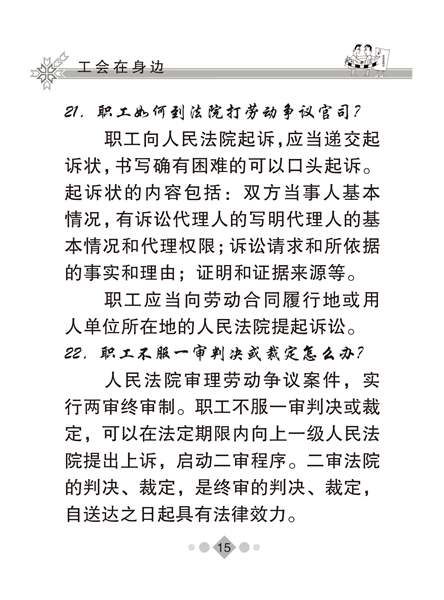 工会在身边

21. 职工如何到法院打劳动争议官司？

职工向人民法院起诉，应当递交起诉状，书写确有困难的可以口头起诉。起诉状的内容包括：双方当事人基本情况，有诉讼代理人的写明代理人的基本情况和代理权限；诉讼请求和所依据的事实和理由；证明和证据来源等。

职工应当向劳动合同履行地或用人单位所在地的人民法院提起诉讼。

22. 职工不服一审判决或裁定怎么办？

人民法院审理劳动争议案件，实行两审终审制。职工不服一审判决或裁定，可以在法定期限内向上一级人民法院提出上诉，启动二审程序。二审法院的判决、裁定，是终审的判决、裁定，自送达之日起具有法律效力。

15